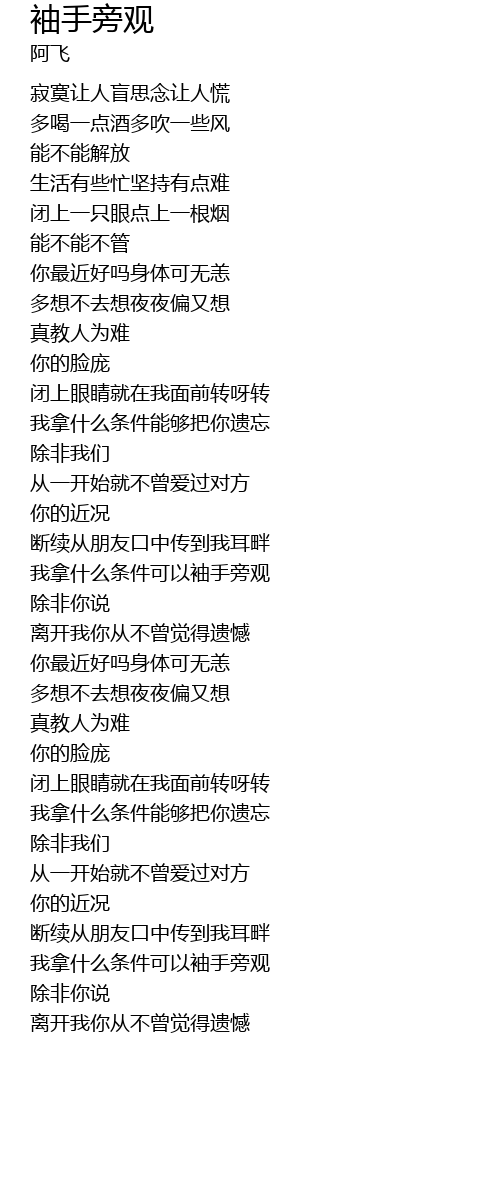 袖手旁观
阿飞

寂寞让人盲思念让人慌
多喝一点酒多吹一些风
能不能解放
生活有些忙坚持有点难
闭上一只眼点上一根烟
能不能不管
你最近好吗身体可无恙
多想不去想夜夜偏又想
真教人为难
你的脸庞
闭上眼睛就在我面前转呀转
我拿什么条件能够把你遗忘
除非我们
从一开始就不曾爱过对方
你的近况
断续从朋友口中传到我耳畔
我拿什么条件可以袖手旁观
除非你说
离开我你从不曾觉得遗憾
你最近好吗身体可无恙
多想不去想夜夜偏又想
真教人为难
你的脸庞
闭上眼睛就在我面前转呀转
我拿什么条件能够把你遗忘
除非我们
从一开始就不曾爱过对方
你的近况
断续从朋友口中传到我耳畔
我拿什么条件可以袖手旁观
除非你说
离开我你从不曾觉得遗憾